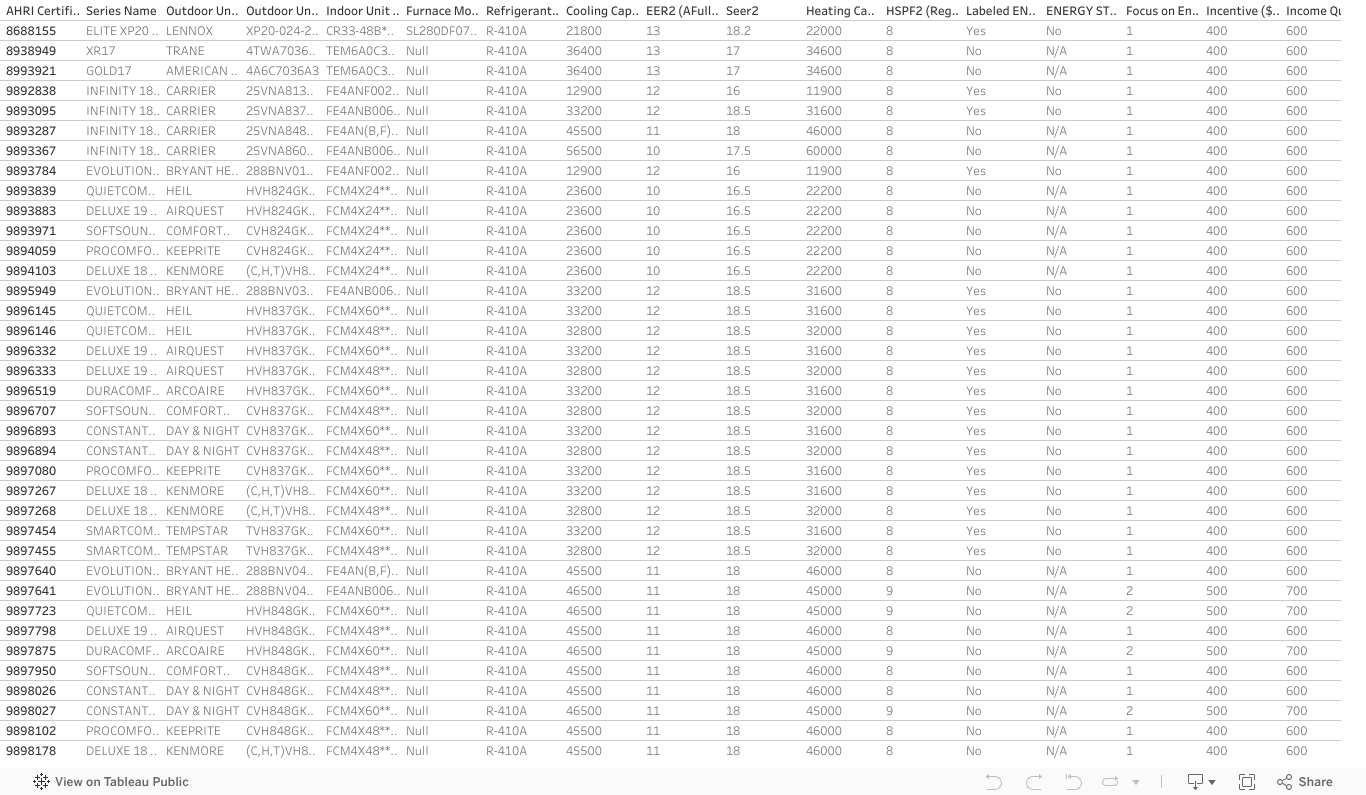 | AHRI Certifi.. | Series Name | Outdoor Un.. | Outdoor Un.. | Indoor Unit .. | Furnace Mo.. | Refrigerant.. | Cooling Cap.. | EER2 (AFull.. | Seer2 | Heating Ca.. | HSPF2 (Reg.. | Labeled EN.. | ENERGY ST.. | Focus on En.. | Incentive ($.. | Income Qu |
|---|---|---|---|---|---|---|---|---|---|---|---|---|---|---|---|---|
| 8688155 | ELITE XP20 .. | LENNOX | XP20-024-2.. | CR33-48B*.. | SL280DF07.. | R-410A | 21800 | 13 | 18.2 | 22000 | 8 | Yes | No | 1 | 400 | 600 |
| 8938949 | XR17 | TRANE | 4TWA7036.. | TEM6A0C3.. | Null | R-410A | 36400 | 13 | 17 | 34600 | 8 | No | N/A | 1 | 400 | 600 |
| 8993921 | GOLD17 | AMERICAN .. | 4A6C7036A3 | TEM6A0C3.. | Null | R-410A | 36400 | 13 | 17 | 34600 | 8 | No | N/A | 1 | 400 | 600 |
| 9892838 | INFINITY 18.. | CARRIER | 25VNA813.. | FE4ANF002.. | Null | R-410A | 12900 | 12 | 16 | 11900 | 8 | Yes | No | 1 | 400 | 600 |
| 9893095 | INFINITY 18.. | CARRIER | 25VNA837.. | FE4ANB006.. | Null | R-410A | 33200 | 12 | 18.5 | 31600 | 8 | Yes | No | 1 | 400 | 600 |
| 9893287 | INFINITY 18.. | CARRIER | 25VNA848.. | FE4AN(B,F).. | Null | R-410A | 45500 | 11 | 18 | 46000 | 8 | No | N/A | 1 | 400 | 600 |
| 9893367 | INFINITY 18.. | CARRIER | 25VNA860.. | FE4ANB006.. | Null | R-410A | 56500 | 10 | 17.5 | 60000 | 8 | No | N/A | 1 | 400 | 600 |
| 9893784 | EVOLUTION.. | BRYANT HE.. | 288BNV01.. | FE4ANF002.. | Null | R-410A | 12900 | 12 | 16 | 11900 | 8 | Yes | No | 1 | 400 | 600 |
| 9893839 | QUIETCOM.. | HEIL | HVH824GK.. | FCM4X24**.. | Null | R-410A | 23600 | 10 | 16.5 | 22200 | 8 | No | N/A | 1 | 400 | 600 |
| 9893883 | DELUXE 19 .. | AIRQUEST | HVH824GK.. | FCM4X24**.. | Null | R-410A | 23600 | 10 | 16.5 | 22200 | 8 | No | N/A | 1 | 400 | 600 |
| 9893971 | SOFTSOUN.. | COMFORT.. | CVH824GK.. | FCM4X24**.. | Null | R-410A | 23600 | 10 | 16.5 | 22200 | 8 | No | N/A | 1 | 400 | 600 |
| 9894059 | PROCOMFO.. | KEEPRITE | CVH824GK.. | FCM4X24**.. | Null | R-410A | 23600 | 10 | 16.5 | 22200 | 8 | No | N/A | 1 | 400 | 600 |
| 9894103 | DELUXE 18 .. | KENMORE | (C,H,T)VH8.. | FCM4X24**.. | Null | R-410A | 23600 | 10 | 16.5 | 22200 | 8 | No | N/A | 1 | 400 | 600 |
| 9895949 | EVOLUTION.. | BRYANT HE.. | 288BNV03.. | FE4ANB006.. | Null | R-410A | 33200 | 12 | 18.5 | 31600 | 8 | Yes | No | 1 | 400 | 600 |
| 9896145 | QUIETCOM.. | HEIL | HVH837GK.. | FCM4X60**.. | Null | R-410A | 33200 | 12 | 18.5 | 31600 | 8 | Yes | No | 1 | 400 | 600 |
| 9896146 | QUIETCOM.. | HEIL | HVH837GK.. | FCM4X48**.. | Null | R-410A | 32800 | 12 | 18.5 | 32000 | 8 | Yes | No | 1 | 400 | 600 |
| 9896332 | DELUXE 19 .. | AIRQUEST | HVH837GK.. | FCM4X60**.. | Null | R-410A | 33200 | 12 | 18.5 | 31600 | 8 | Yes | No | 1 | 400 | 600 |
| 9896333 | DELUXE 19 .. | AIRQUEST | HVH837GK.. | FCM4X48**.. | Null | R-410A | 32800 | 12 | 18.5 | 32000 | 8 | Yes | No | 1 | 400 | 600 |
| 9896519 | DURACOMF.. | ARCOAIRE | HVH837GK.. | FCM4X60**.. | Null | R-410A | 33200 | 12 | 18.5 | 31600 | 8 | Yes | No | 1 | 400 | 600 |
| 9896707 | SOFTSOUN.. | COMFORT.. | CVH837GK.. | FCM4X48**.. | Null | R-410A | 32800 | 12 | 18.5 | 32000 | 8 | Yes | No | 1 | 400 | 600 |
| 9896893 | CONSTANT.. | DAY & NIGHT | CVH837GK.. | FCM4X60**.. | Null | R-410A | 33200 | 12 | 18.5 | 31600 | 8 | Yes | No | 1 | 400 | 600 |
| 9896894 | CONSTANT.. | DAY & NIGHT | CVH837GK.. | FCM4X48**.. | Null | R-410A | 32800 | 12 | 18.5 | 32000 | 8 | Yes | No | 1 | 400 | 600 |
| 9897080 | PROCOMFO.. | KEEPRITE | CVH837GK.. | FCM4X60**.. | Null | R-410A | 33200 | 12 | 18.5 | 31600 | 8 | Yes | No | 1 | 400 | 600 |
| 9897267 | DELUXE 18 .. | KENMORE | (C,H,T)VH8.. | FCM4X60**.. | Null | R-410A | 33200 | 12 | 18.5 | 31600 | 8 | Yes | No | 1 | 400 | 600 |
| 9897268 | DELUXE 18 .. | KENMORE | (C,H,T)VH8.. | FCM4X48**.. | Null | R-410A | 32800 | 12 | 18.5 | 32000 | 8 | Yes | No | 1 | 400 | 600 |
| 9897454 | SMARTCOM.. | TEMPSTAR | TVH837GK.. | FCM4X60**.. | Null | R-410A | 33200 | 12 | 18.5 | 31600 | 8 | Yes | No | 1 | 400 | 600 |
| 9897455 | SMARTCOM.. | TEMPSTAR | TVH837GK.. | FCM4X48**.. | Null | R-410A | 32800 | 12 | 18.5 | 32000 | 8 | Yes | No | 1 | 400 | 600 |
| 9897640 | EVOLUTION.. | BRYANT HE.. | 288BNV04.. | FE4AN(B,F).. | Null | R-410A | 45500 | 11 | 18 | 46000 | 8 | No | N/A | 1 | 400 | 600 |
| 9897641 | EVOLUTION.. | BRYANT HE.. | 288BNV04.. | FE4ANB006.. | Null | R-410A | 46500 | 11 | 18 | 45000 | 9 | No | N/A | 2 | 500 | 700 |
| 9897723 | QUIETCOM.. | HEIL | HVH848GK.. | FCM4X60**.. | Null | R-410A | 46500 | 11 | 18 | 45000 | 9 | No | N/A | 2 | 500 | 700 |
| 9897798 | DELUXE 19 .. | AIRQUEST | HVH848GK.. | FCM4X48**.. | Null | R-410A | 45500 | 11 | 18 | 46000 | 8 | No | N/A | 1 | 400 | 600 |
| 9897875 | DURACOMF.. | ARCOAIRE | HVH848GK.. | FCM4X60**.. | Null | R-410A | 46500 | 11 | 18 | 45000 | 9 | No | N/A | 2 | 500 | 700 |
| 9897950 | SOFTSOUN.. | COMFORT.. | CVH848GK.. | FCM4X48**.. | Null | R-410A | 45500 | 11 | 18 | 46000 | 8 | No | N/A | 1 | 400 | 600 |
| 9898026 | CONSTANT.. | DAY & NIGHT | CVH848GK.. | FCM4X48**.. | Null | R-410A | 45500 | 11 | 18 | 46000 | 8 | No | N/A | 1 | 400 | 600 |
| 9898027 | CONSTANT.. | DAY & NIGHT | CVH848GK.. | FCM4X60**.. | Null | R-410A | 46500 | 11 | 18 | 45000 | 9 | No | N/A | 2 | 500 | 700 |
| 9898102 | PROCOMFO.. | KEEPRITE | CVH848GK.. | FCM4X48**.. | Null | R-410A | 45500 | 11 | 18 | 46000 | 8 | No | N/A | 1 | 400 | 600 |
| 9898178 | DELUXE 18 .. | KENMORE | (C,H,T)VH8.. | FCM4X48**.. | Null | R-410A | 45500 | 11 | 18 | 46000 | 8 | No | N/A | 1 | 400 | 600 |

View on Tableau Public

Share